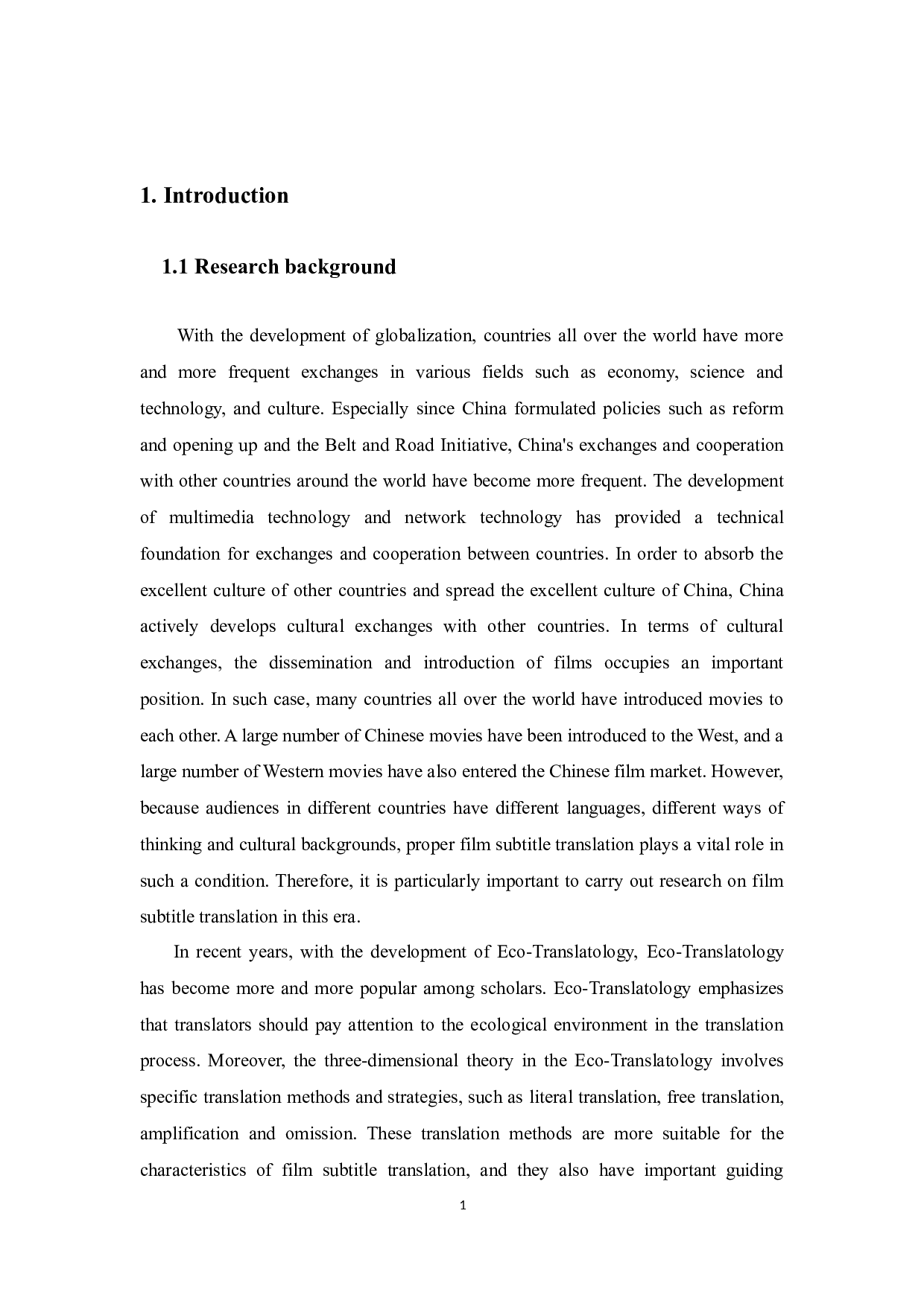 1. Introduction

1.1 Research background

With the development of globalization, countries all over the world have more and more frequent exchanges in various fields such as economy, science and technology, and culture. Especially since China formulated policies such as reform and opening up and the Belt and Road Initiative, China's exchanges and cooperation with other countries around the world have become more frequent. The development of multimedia technology and network technology has provided a technical foundation for exchanges and cooperation between countries. In order to absorb the excellent culture of other countries and spread the excellent culture of China, China actively develops cultural exchanges with other countries. In terms of cultural exchanges, the dissemination and introduction of films occupies an important position. In such case, many countries all over the world have introduced movies to each other. A large number of Chinese movies have been introduced to the West, and a large number of Western movies have also entered the Chinese film market. However, because audiences in different countries have different languages, different ways of thinking and cultural backgrounds, proper film subtitle translation plays a vital role in such a condition. Therefore, it is particularly important to carry out research on film subtitle translation in this era.

In recent years, with the development of Eco-Translatology, Eco-Translatology has become more and more popular among scholars. Eco-Translatology emphasizes that translators should pay attention to the ecological environment in the translation process. Moreover, the three-dimensional theory in the Eco-Translatology involves specific translation methods and strategies, such as literal translation, free translation, amplification and omission. These translation methods are more suitable for the characteristics of film subtitle translation, and they also have important guiding

1